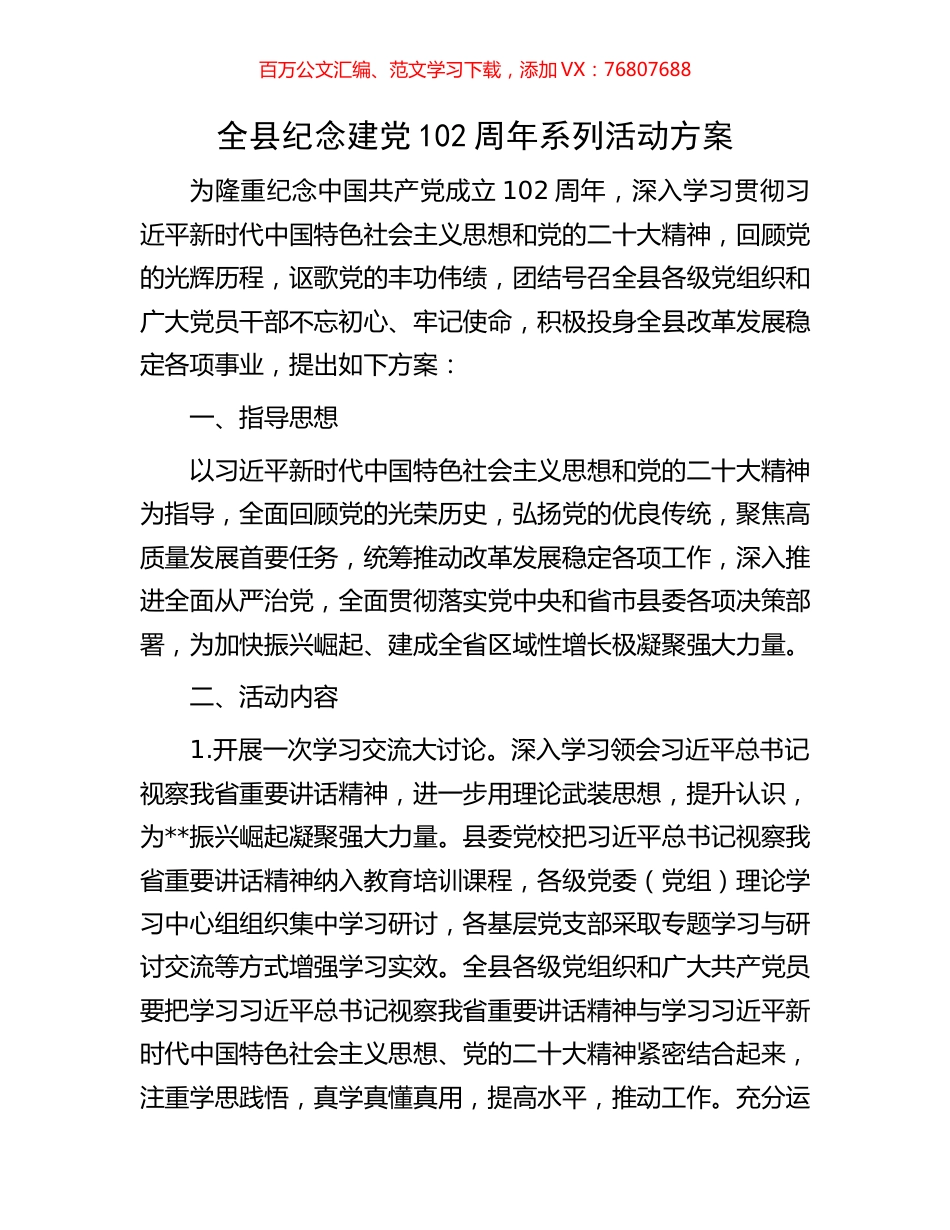 百万公文汇编、范文学习下载，添加 VX：76807688

全县纪念建党 102 周年系列活动方案

为隆重纪念中国共产党成立 102 周年，深入学习贯彻习近平新时代中国特色社会主义思想和党的二十大精神，回顾党的光辉历程，讴歌党的丰功伟绩，团结号召全县各级党组织和广大党员干部不忘初心、牢记使命，积极投身全县改革发展稳定各项事业，提出如下方案：

一、指导思想

以习近平新时代中国特色社会主义思想和党的二十大精神为指导，全面回顾党的光荣历史，弘扬党的优良传统，聚焦高质量发展首要任务，统筹推动改革发展稳定各项工作，深入推进全面从严治党，全面贯彻落实党中央和省市县委各项决策部署，为加快振兴崛起、建成全省区域性增长极凝聚强大力量。

二、活动内容

1.开展一次学习交流大讨论。深入学习领会习近平总书记视察我省重要讲话精神，进一步用理论武装思想，提升认识，为**振兴崛起凝聚强大力量。县委党校把习近平总书记视察我省重要讲话精神纳入教育培训课程，各级党委（党组）理论学习中心组组织集中学习研讨，各基层党支部采取专题学习与研讨交流等方式增强学习实效。全县各级党组织和广大共产党员要把学习习近平总书记视察我省重要讲话精神与学习习近平新时代中国特色社会主义思想、党的二十大精神紧密结合起来，注重学思践悟，真学真懂真用，提高水平，推动工作。充分运